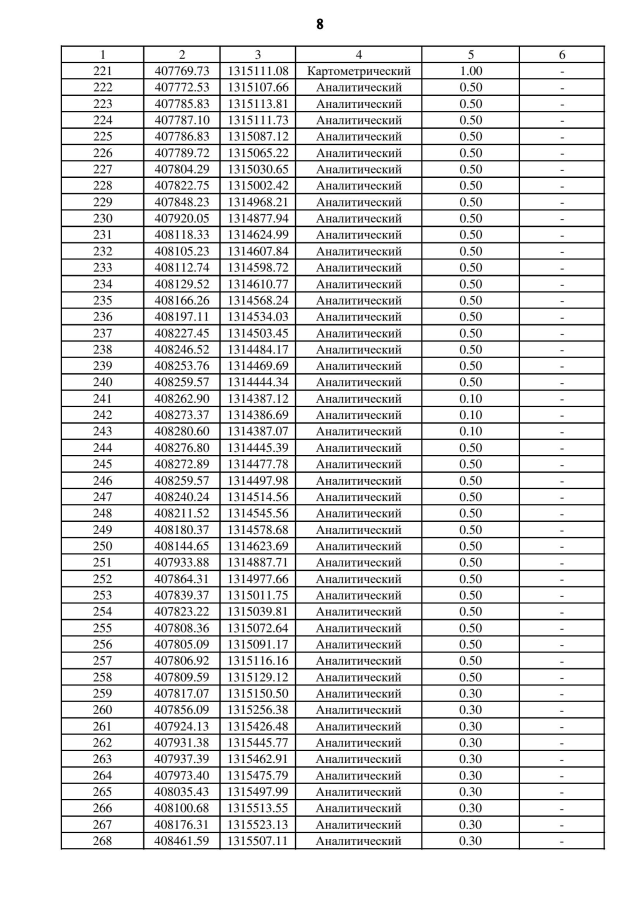 8

| 1 | 2 | 3 | 4 | 5 | 6 |
|---|---|---|---|---|---|
| 221 | 407769.73 | 1315111.08 | Картометрический | 1.00 | - |
| 222 | 407772.53 | 1315107.66 | Аналитический | 0.50 | - |
| 223 | 407785.83 | 1315113.81 | Аналитический | 0.50 | - |
| 224 | 407787.10 | 1315111.73 | Аналитический | 0.50 | - |
| 225 | 407786.83 | 1315087.12 | Аналитический | 0.50 | - |
| 226 | 407789.72 | 1315065.22 | Аналитический | 0.50 | - |
| 227 | 407804.29 | 1315030.65 | Аналитический | 0.50 | - |
| 228 | 407822.75 | 1315002.42 | Аналитический | 0.50 | - |
| 229 | 407848.23 | 1314968.21 | Аналитический | 0.50 | - |
| 230 | 407920.05 | 1314877.94 | Аналитический | 0.50 | - |
| 231 | 408118.33 | 1314624.99 | Аналитический | 0.50 | - |
| 232 | 408105.23 | 1314607.84 | Аналитический | 0.50 | - |
| 233 | 408112.74 | 1314598.72 | Аналитический | 0.50 | - |
| 234 | 408129.52 | 1314610.77 | Аналитический | 0.50 | - |
| 235 | 408166.26 | 1314568.24 | Аналитический | 0.50 | - |
| 236 | 408197.11 | 1314534.03 | Аналитический | 0.50 | - |
| 237 | 408227.45 | 1314503.45 | Аналитический | 0.50 | - |
| 238 | 408246.52 | 1314484.17 | Аналитический | 0.50 | - |
| 239 | 408253.76 | 1314469.69 | Аналитический | 0.50 | - |
| 240 | 408259.57 | 1314444.34 | Аналитический | 0.50 | - |
| 241 | 408262.90 | 1314387.12 | Аналитический | 0.10 | - |
| 242 | 408273.37 | 1314386.69 | Аналитический | 0.10 | - |
| 243 | 408280.60 | 1314387.07 | Аналитический | 0.10 | - |
| 244 | 408276.80 | 1314445.39 | Аналитический | 0.50 | - |
| 245 | 408272.89 | 1314477.78 | Аналитический | 0.50 | - |
| 246 | 408259.57 | 1314497.98 | Аналитический | 0.50 | - |
| 247 | 408240.24 | 1314514.56 | Аналитический | 0.50 | - |
| 248 | 408211.52 | 1314545.56 | Аналитический | 0.50 | - |
| 249 | 408180.37 | 1314578.68 | Аналитический | 0.50 | - |
| 250 | 408144.65 | 1314623.69 | Аналитический | 0.50 | - |
| 251 | 407933.88 | 1314887.71 | Аналитический | 0.50 | - |
| 252 | 407864.31 | 1314977.66 | Аналитический | 0.50 | - |
| 253 | 407839.37 | 1315011.75 | Аналитический | 0.50 | - |
| 254 | 407823.22 | 1315039.81 | Аналитический | 0.50 | - |
| 255 | 407808.36 | 1315072.64 | Аналитический | 0.50 | - |
| 256 | 407805.09 | 1315091.17 | Аналитический | 0.50 | - |
| 257 | 407806.92 | 1315116.16 | Аналитический | 0.50 | - |
| 258 | 407809.59 | 1315129.12 | Аналитический | 0.50 | - |
| 259 | 407817.07 | 1315150.50 | Аналитический | 0.30 | - |
| 260 | 407856.09 | 1315256.38 | Аналитический | 0.30 | - |
| 261 | 407924.13 | 1315426.48 | Аналитический | 0.30 | - |
| 262 | 407931.38 | 1315445.77 | Аналитический | 0.30 | - |
| 263 | 407937.39 | 1315462.91 | Аналитический | 0.30 | - |
| 264 | 407973.40 | 1315475.79 | Аналитический | 0.30 | - |
| 265 | 408035.43 | 1315497.99 | Аналитический | 0.30 | - |
| 266 | 408100.68 | 1315513.55 | Аналитический | 0.30 | - |
| 267 | 408176.31 | 1315523.13 | Аналитический | 0.30 | - |
| 268 | 408461.59 | 1315507.11 | Аналитический | 0.30 | - |